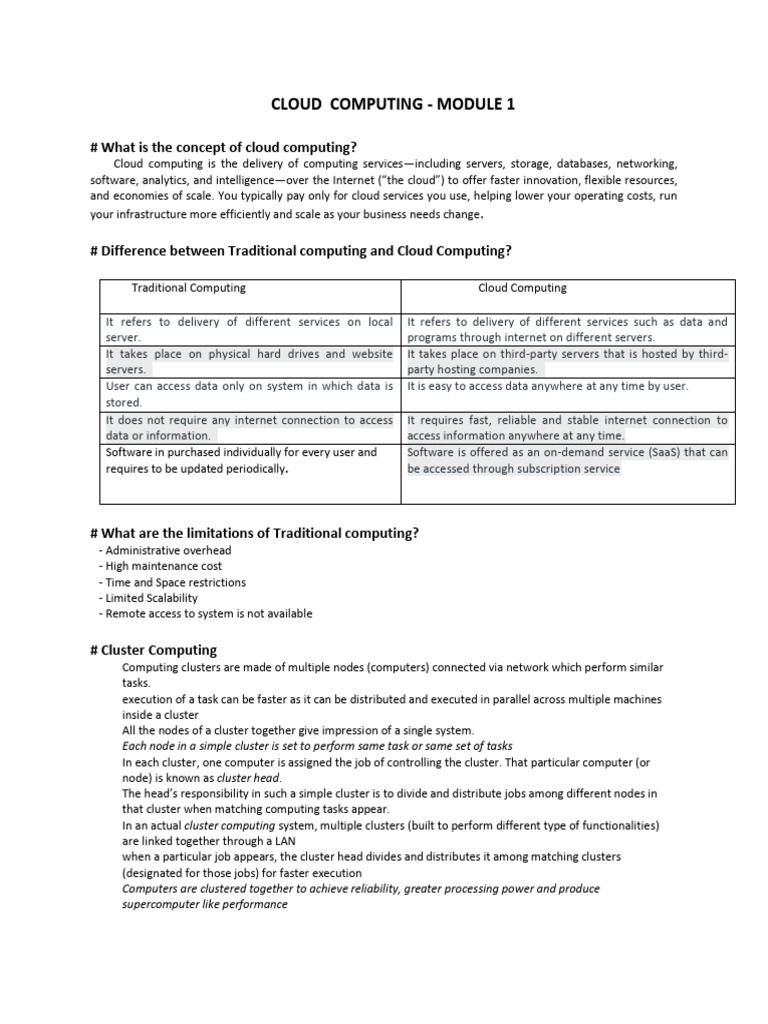 CLOUD COMPUTING - MODULE 1

# What is the concept of cloud computing?

Cloud computing is the delivery of computing services—including servers, storage, databases, networking, software, analytics, and intelligence—over the Internet ("the cloud") to offer faster innovation, flexible resources, and economies of scale. You typically pay only for cloud services you use, helping lower your operating costs, run your infrastructure more efficiently and scale as your business needs change.

# Difference between Traditional computing and Cloud Computing?

| Traditional Computing | Cloud Computing |
|---|---|
| It refers to delivery of different services on local server. | It refers to delivery of different services such as data and programs through internet on different servers. |
| It takes place on physical hard drives and website servers. | It takes place on third-party servers that is hosted by third-party hosting companies. |
| User can access data only on system in which data is stored. | It is easy to access data anywhere at any time by user. |
| It does not require any internet connection to access data or information. | It requires fast, reliable and stable internet connection to access information anywhere at any time. |
| Software in purchased individually for every user and requires to be updated periodically. | Software is offered as an on-demand service (SaaS) that can be accessed through subscription service |

# What are the limitations of Traditional computing?
- Administrative overhead
- High maintenance cost
- Time and Space restrictions
- Limited Scalability
- Remote access to system is not available

# Cluster Computing

Computing clusters are made of multiple nodes (computers) connected via network which perform similar tasks.
execution of a task can be faster as it can be distributed and executed in parallel across multiple machines inside a cluster
All the nodes of a cluster together give impression of a single system.
Each node in a simple cluster is set to perform same task or same set of tasks
In each cluster, one computer is assigned the job of controlling the cluster. That particular computer (or node) is known as cluster head.
The head's responsibility in such a simple cluster is to divide and distribute jobs among different nodes in that cluster when matching computing tasks appear.
In an actual cluster computing system, multiple clusters (built to perform different type of functionalities) are linked together through a LAN
when a particular job appears, the cluster head divides and distributes it among matching clusters (designated for those jobs) for faster execution
Computers are clustered together to achieve reliability, greater processing power and produce supercomputer like performance